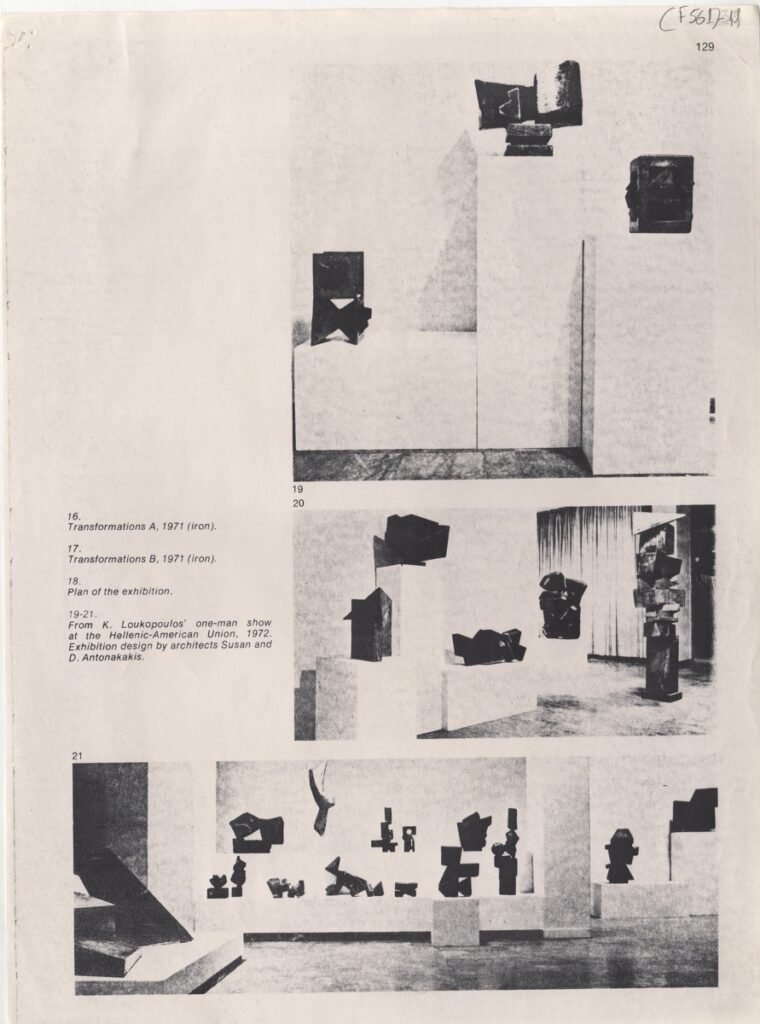 CF561D-11

129

19

20

16.
Transformations A, 1971 (iron).

17.
Transformations B, 1971 (iron).

18.
Plan of the exhibition.

19-21.
From K. Loukopoulos' one-man show at the Hellenic-American Union, 1972. Exhibition design by architects Susan and D. Antonakakis.

21